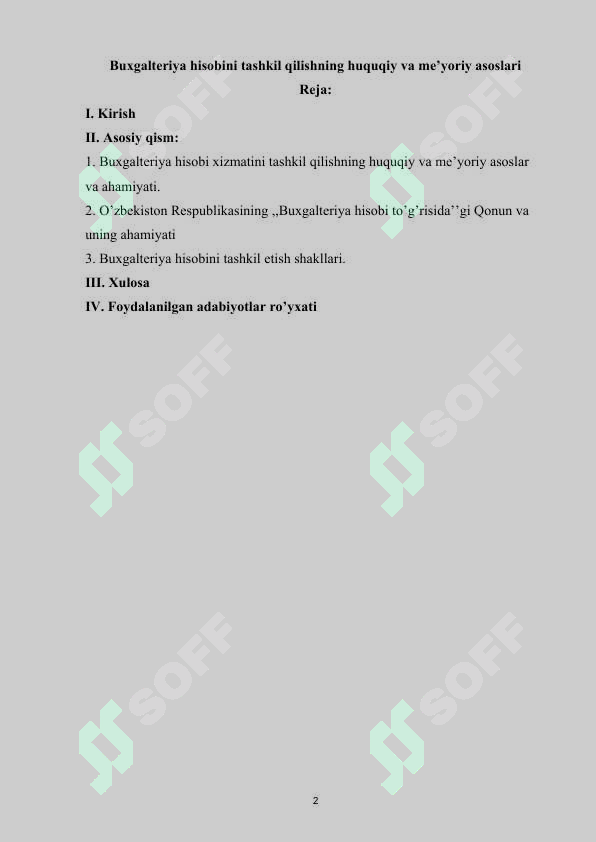 Buxgalteriya hisobini tashkil qilishning huquqiy va me'yoriy asoslari

Reja:

I. Kirish

II. Asosiy qism:

1. Buxgalteriya hisobi xizmatini tashkil qilishning huquqiy va me'yoriy asoslar va ahamiyati.

2. O'zbekiston Respublikasining ,,Buxgalteriya hisobi to'g'risida''gi Qonun va uning ahamiyati

3. Buxgalteriya hisobini tashkil etish shakllari.

III. Xulosa

IV. Foydalanilgan adabiyotlar ro'yxati

SOFF SOFF SOFF SOFF SOFF SOFF

2